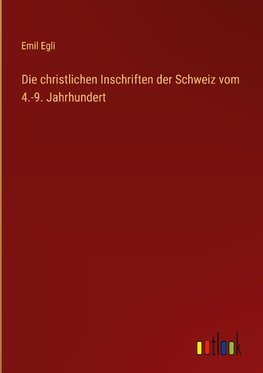 Emil Egli

Die christlichen Inschriften der Schweiz vom 4.-9. Jahrhundert

outlook